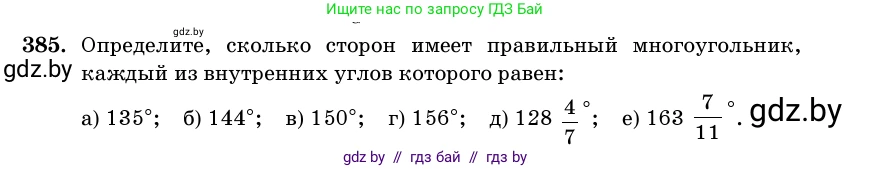 gdz.by

Ищите нас по запросу ГДЗ Бай

385. Определите, сколько сторон имеет правильный многоугольник, каждый из внутренних углов которого равен:

gdz.by

а) $135°$; б) $144°$; в) $150°$; г) $156°$; д) $128\frac{4}{7}°$; е) $163\frac{7}{11}°$. gdz.by

gdz by // гдз бай // гдз by